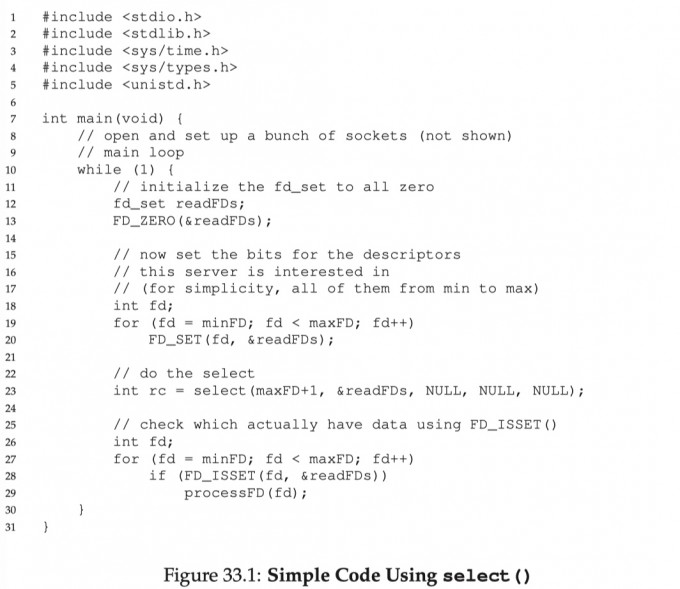 1 #include <stdio.h>
2 #include <stdlib.h>
3 #include <sys/time.h>
4 #include <sys/types.h>
5 #include <unistd.h>
6
7 int main(void) {
8     // open and set up a bunch of sockets (not shown)
9     // main loop
10    while (1) {
11        // initialize the fd_set to all zero
12        fd_set readFDs;
13        FD_ZERO(&readFDs);
14
15        // now set the bits for the descriptors
16        // this server is interested in
17        // (for simplicity, all of them from min to max)
18        int fd;
19        for (fd = minFD; fd < maxFD; fd++)
20            FD_SET(fd, &readFDs);
21
22        // do the select
23        int rc = select(maxFD+1, &readFDs, NULL, NULL, NULL);
24
25        // check which actually have data using FD_ISSET()
26        int fd;
27        for (fd = minFD; fd < maxFD; fd++)
28            if (FD_ISSET(fd, &readFDs))
29                processFD(fd);
30    }
31 }

Figure 33.1: Simple Code Using select()